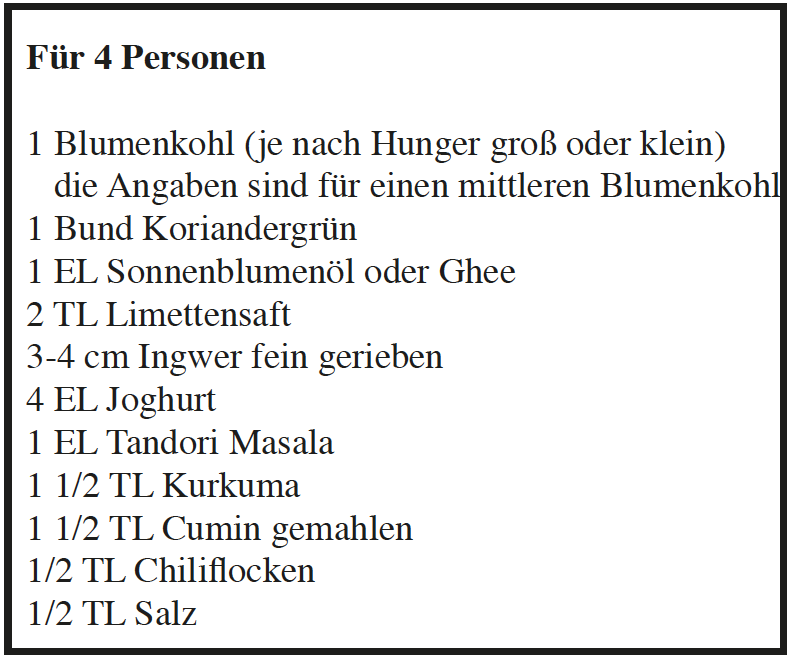 Für 4 Personen

1 Blumenkohl (je nach Hunger groß oder klein)
die Angaben sind für einen mittleren Blumenkohl
1 Bund Koriandergrün
1 EL Sonnenblumenöl oder Ghee
2 TL Limettensaft
3-4 cm Ingwer fein gerieben
4 EL Joghurt
1 EL Tandori Masala
1 1/2 TL Kurkuma
1 1/2 TL Cumin gemahlen
1/2 TL Chiliflocken
1/2 TL Salz